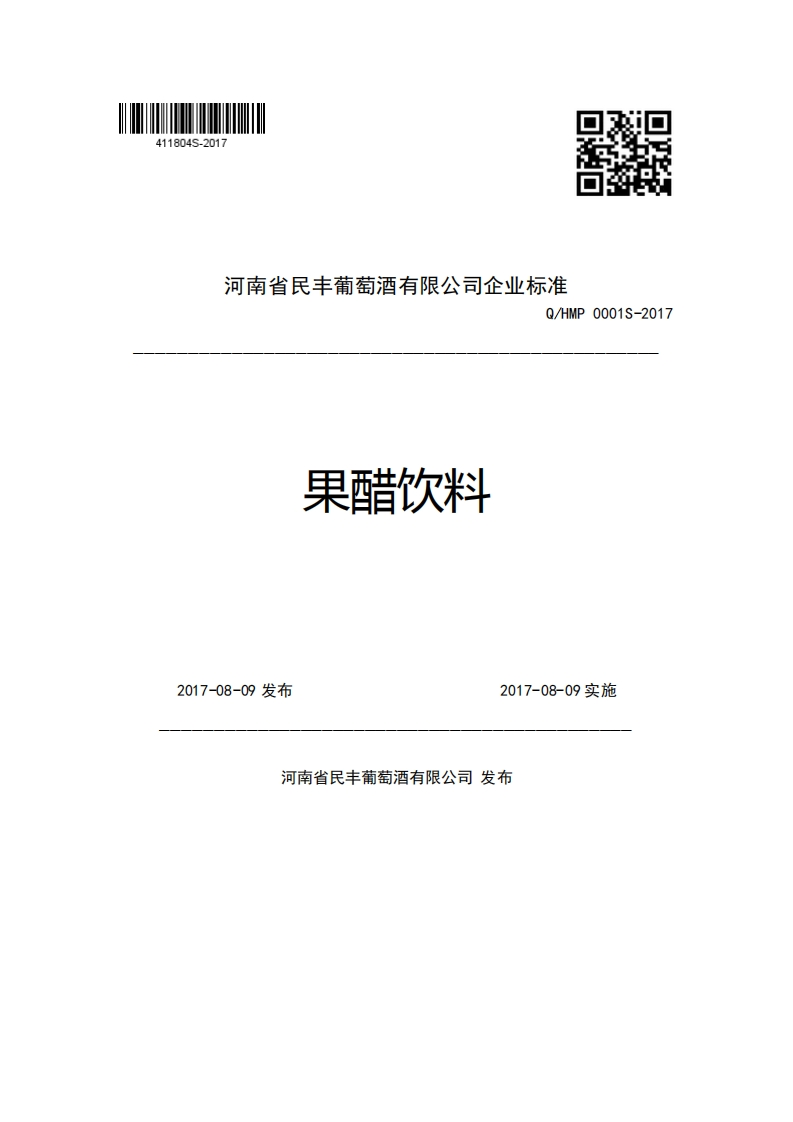 411804S-2017

河南省民丰葡萄酒有限公司企业标准

Q/HMP 0001S-2017

果醋饮料

2017-08-09 发布

2017-08-09 实施

河南省民丰葡萄酒有限公司 发布